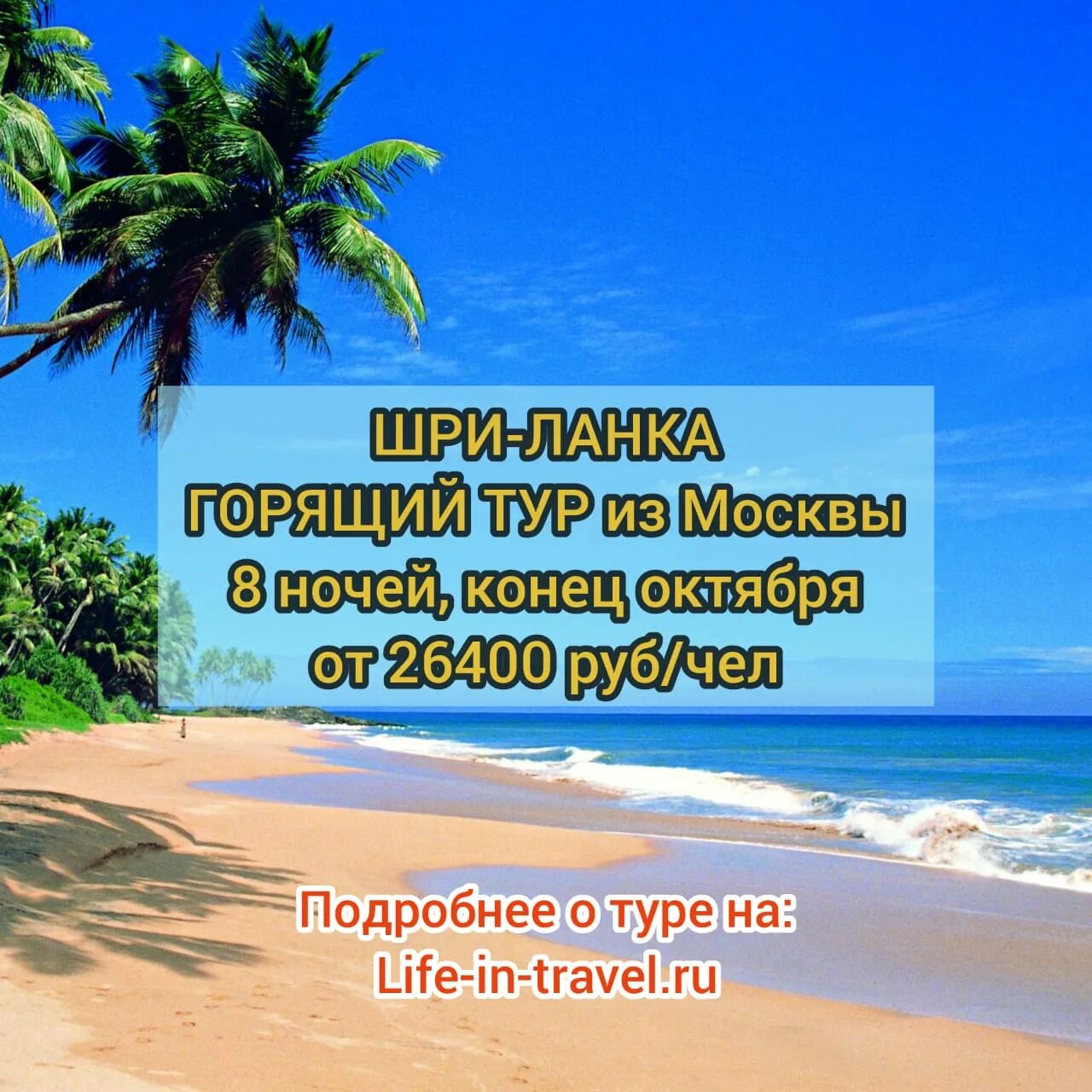 ШРИ-ЛАНКА
ГОРЯЩИЙ ТУР из Москвы
8 ночей, конец октября
от 26400 руб/чел

Подробнее о туре на:
Life-in-travel.ru